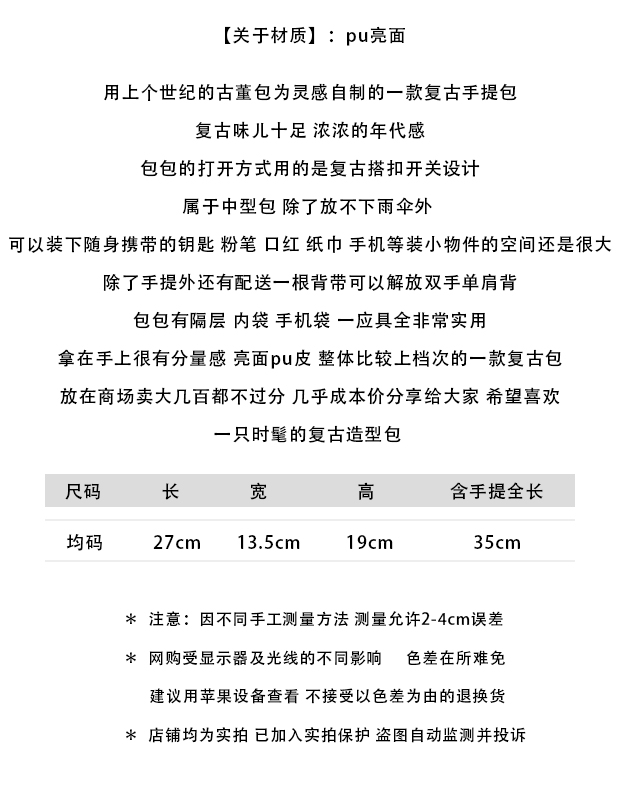 【关于材质】：pu亮面

用上个世纪的古董包为灵感自制的一款复古手提包

复古味儿十足 浓浓的年代感

包包的打开方式用的是复古搭扣开关设计

属于中型包 除了放不下雨伞外

可以装下随身携带的钥匙 粉笔 口红 纸巾 手机等装小物件的空间还是很大

除了手提外还有配送一根背带可以解放双手单肩背

包包有隔层 内袋 手机袋 一应具全非常实用

拿在手上很有分量感 亮面pu皮 整体比较上档次的一款复古包

放在商场卖大几百都不过分 几乎成本价分享给大家 希望喜欢

一只时髦的复古造型包

| 尺码 | 长 | 宽 | 高 | 含手提全长 |
|---|---|---|---|---|
| 均码 | 27cm | 13.5cm | 19cm | 35cm |

* 注意：因不同手工测量方法 测量允许2-4cm误差

* 网购受显示器及光线的不同影响 色差在所难免

建议用苹果设备查看 不接受以色差为由的退换货

* 店铺均为实拍 已加入实拍保护 盗图自动监测并投诉